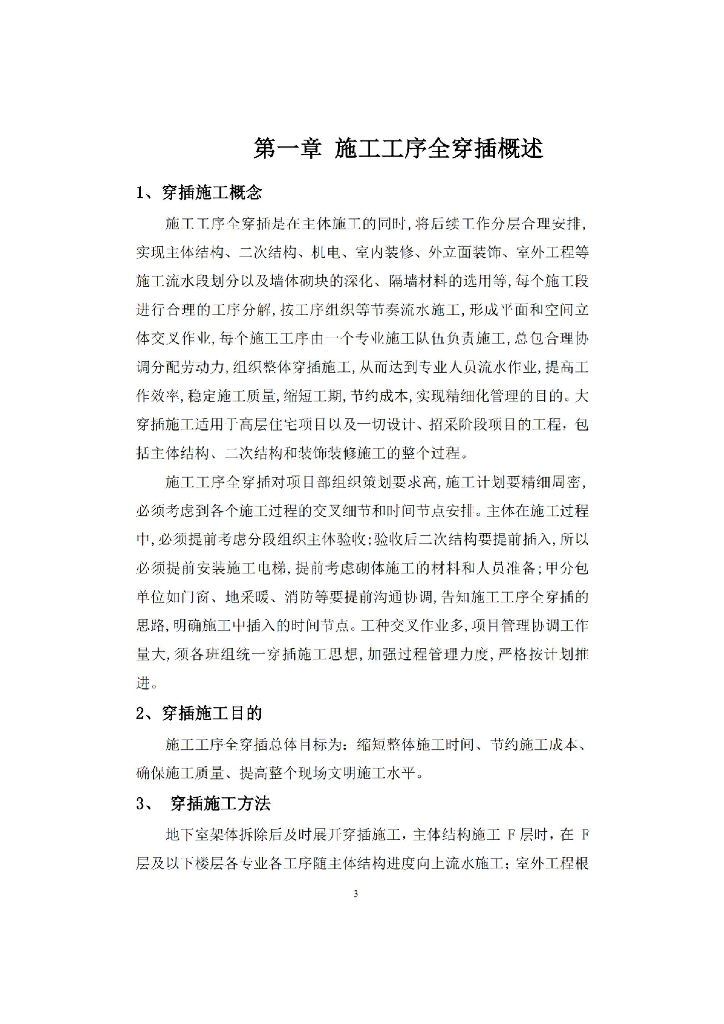 第一章 施工工序全穿插概述

1、穿插施工概念

施工工序全穿插是在主体施工的同时，将后续工作分层合理安排，实现主体结构、二次结构、机电、室内装修、外立面装饰、室外工程等施工流水段划分以及墙体砌块的深化、隔墙材料的选用等，每个施工段进行合理的工序分解，按工序组织等节奏流水施工，形成平面和空间立体交叉作业，每个施工工序由一个专业施工队伍负责施工，总包合理协调分配劳动力，组织整体穿插施工，从而达到专业人员流水作业，提高工作效率，稳定施工质量，缩短工期，节约成本，实现精细化管理的目的。大穿插施工适用于高层住宅项目以及一切设计、招采阶段项目的工程，包括主体结构、二次结构和装饰装修施工的整个过程。

施工工序全穿插对项目部组织策划要求高，施工计划要精细周密，必须考虑到各个施工过程的交叉细节和时间节点安排。主体在施工过程中，必须提前考虑分段组织主体验收；验收后二次结构要提前插入，所以必须提前安装施工电梯，提前考虑砌体施工的材料和人员准备；甲分包单位如门窗、地采暖、消防等要提前沟通协调，告知施工工序全穿插的思路，明确施工中插入的时间节点。工种交叉作业多，项目管理协调工作量大，须各班组统一穿插施工思想，加强过程管理力度，严格按计划推进。

2、穿插施工目的

施工工序全穿插总体目标为：缩短整体施工时间、节约施工成本、确保施工质量、提高整个现场文明施工水平。

3、 穿插施工方法

地下室架体拆除后及时展开穿插施工，主体结构施工 F 层时，在 F 层及以下楼层各专业各工序随主体结构进度向上流水施工；室外工程根

3